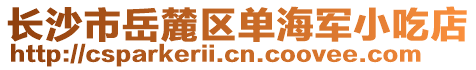 长沙市岳麓区单海军小吃店
http://csparkerii.cn.coovee.com